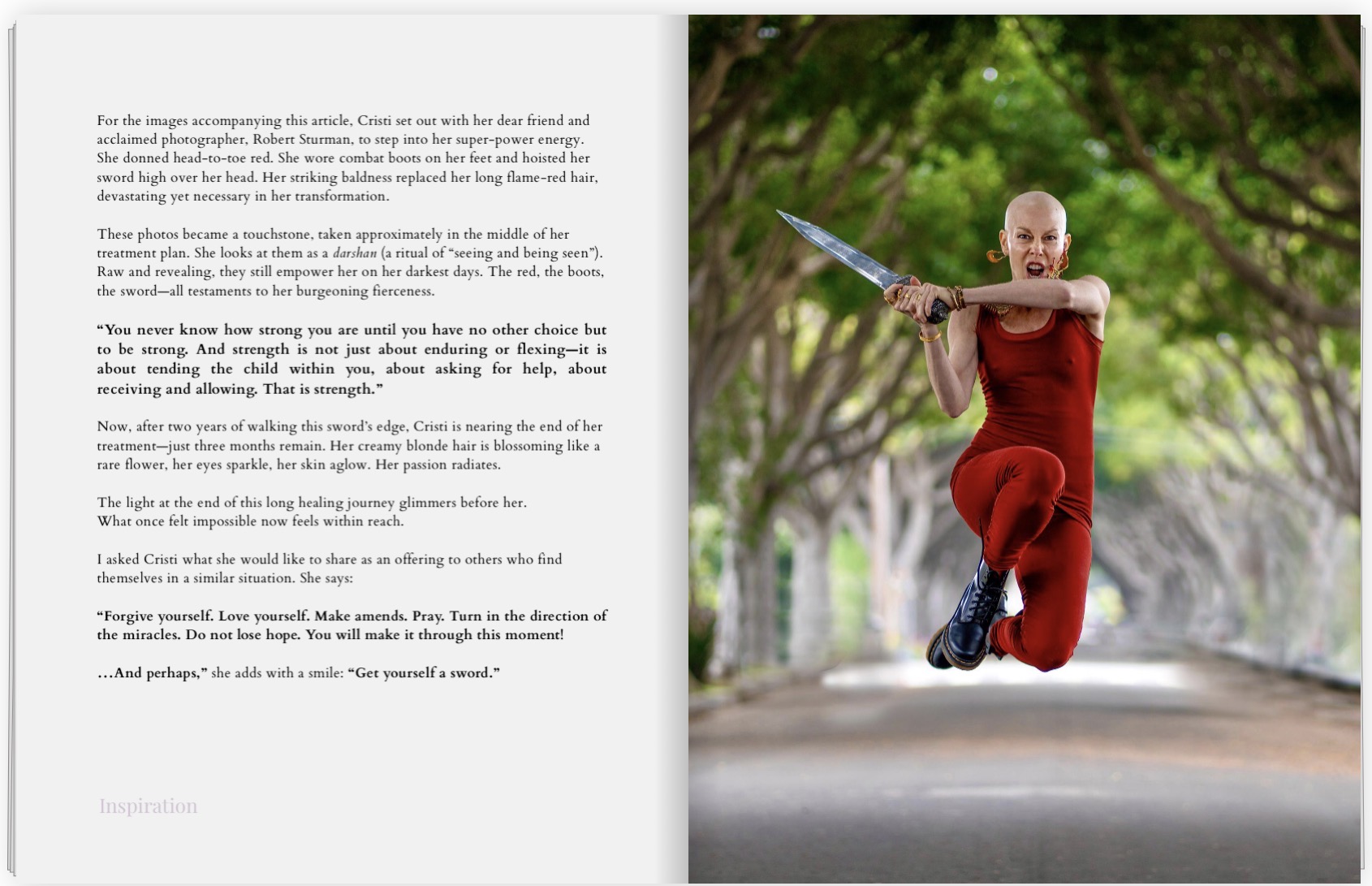 For the images accompanying this article, Cristi set out with her dear friend and acclaimed photographer, Robert Sturman, to step into her super-power energy. She donned head-to-toe red. She wore combat boots on her feet and hoisted her sword high over her head. Her striking baldness replaced her long flame-red hair, devastating yet necessary in her transformation.

These photos became a touchstone, taken approximately in the middle of her treatment plan. She looks at them as a darshan (a ritual of "seeing and being seen"). Raw and revealing, they still empower her on her darkest days. The red, the boots, the sword—all testaments to her burgeoning fierceness.

"You never know how strong you are until you have no other choice but to be strong. And strength is not just about enduring or flexing—it is about tending the child within you, about asking for help, about receiving and allowing. That is strength."

Now, after two years of walking this sword's edge, Cristi is nearing the end of her treatment—just three months remain. Her creamy blonde hair is blossoming like a rare flower, her eyes sparkle, her skin aglow. Her passion radiates.

The light at the end of this long healing journey glimmers before her.
What once felt impossible now feels within reach.

I asked Cristi what she would like to share as an offering to others who find themselves in a similar situation. She says:

"Forgive yourself. Love yourself. Make amends. Pray. Turn in the direction of the miracles. Do not lose hope. You will make it through this moment!

...And perhaps," she adds with a smile: "Get yourself a sword."

Inspiration